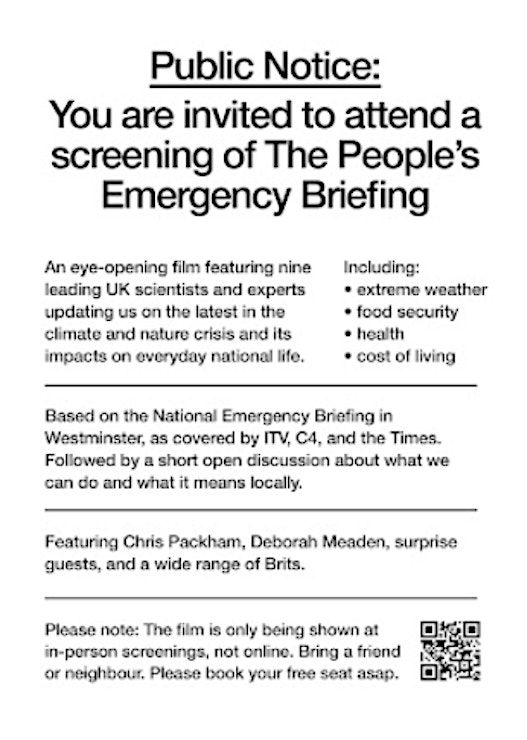 Public Notice:
You are invited to attend a screening of The People's Emergency Briefing

An eye-opening film featuring nine leading UK scientists and experts updating us on the latest in the climate and nature crisis and its impacts on everyday national life.

Including:
• extreme weather
• food security
• health
• cost of living

Based on the National Emergency Briefing in Westminster, as covered by ITV, C4, and the Times. Followed by a short open discussion about what we can do and what it means locally.

Featuring Chris Packham, Deborah Meaden, surprise guests, and a wide range of Brits.

Please note: The film is only being shown at in-person screenings, not online. Bring a friend or neighbour. Please book your free seat asap.